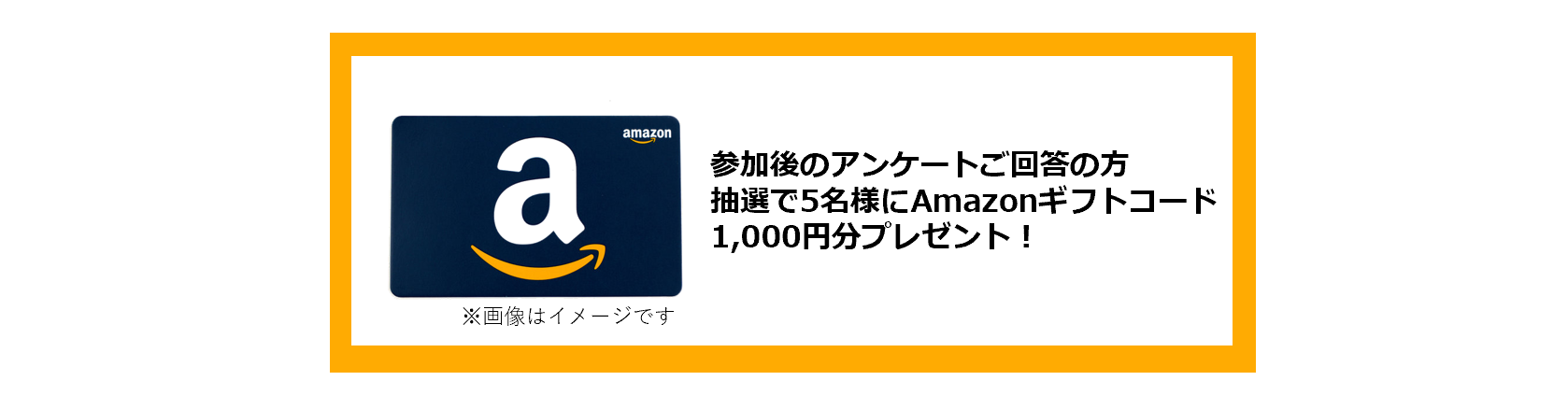 amazon

a

※画像はイメージです

参加後のアンケートご回答の方
抽選で5名様にAmazonギフトコード
1,000円分プレゼント！